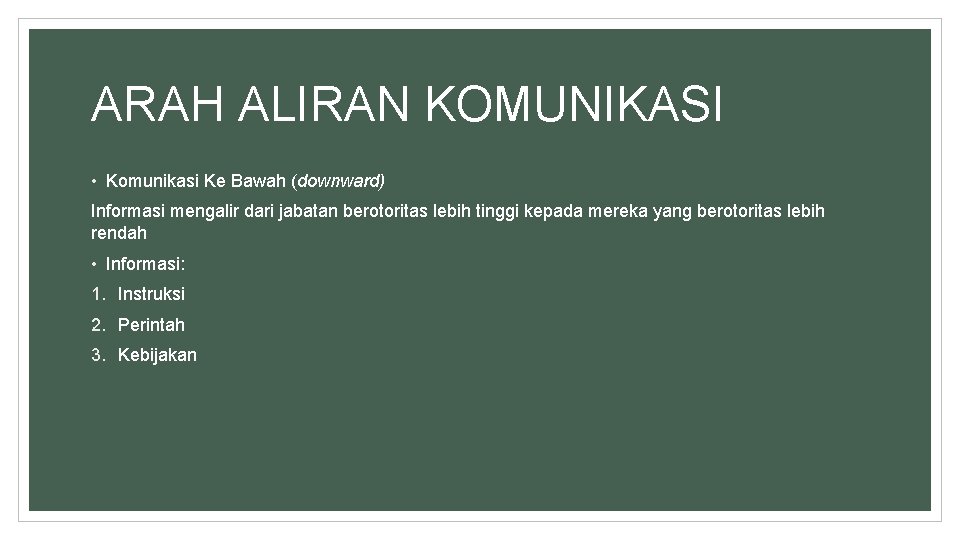 ARAH ALIRAN KOMUNIKASI

• Komunikasi Ke Bawah (downward)

Informasi mengalir dari jabatan berotoritas lebih tinggi kepada mereka yang berotoritas lebih rendah

• Informasi:

1. Instruksi
2. Perintah
3. Kebijakan